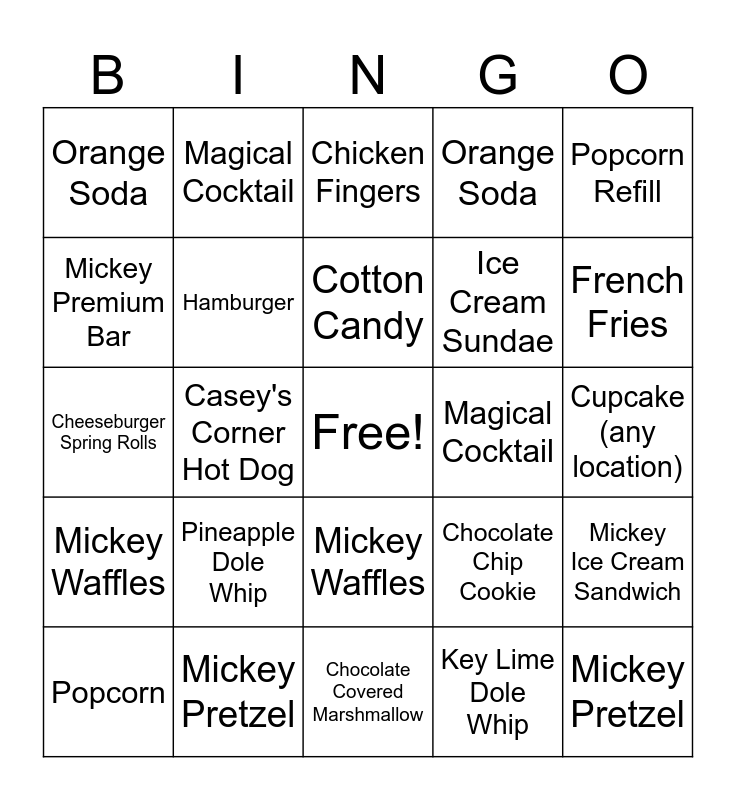 | B | I | N | G | O |
|---|---|---|---|---|
| Orange Soda | Magical Cocktail | Chicken Fingers | Orange Soda | Popcorn Refill |
| Mickey Premium Bar | Hamburger | Cotton Candy | Ice Cream Sundae | French Fries |
| Cheeseburger Spring Rolls | Casey's Corner Hot Dog | Free! | Magical Cocktail | Cupcake (any location) |
| Mickey Waffles | Pineapple Dole Whip | Mickey Waffles | Chocolate Chip Cookie | Mickey Ice Cream Sandwich |
| Popcorn | Mickey Pretzel | Chocolate Covered Marshmallow | Key Lime Dole Whip | Mickey Pretzel |